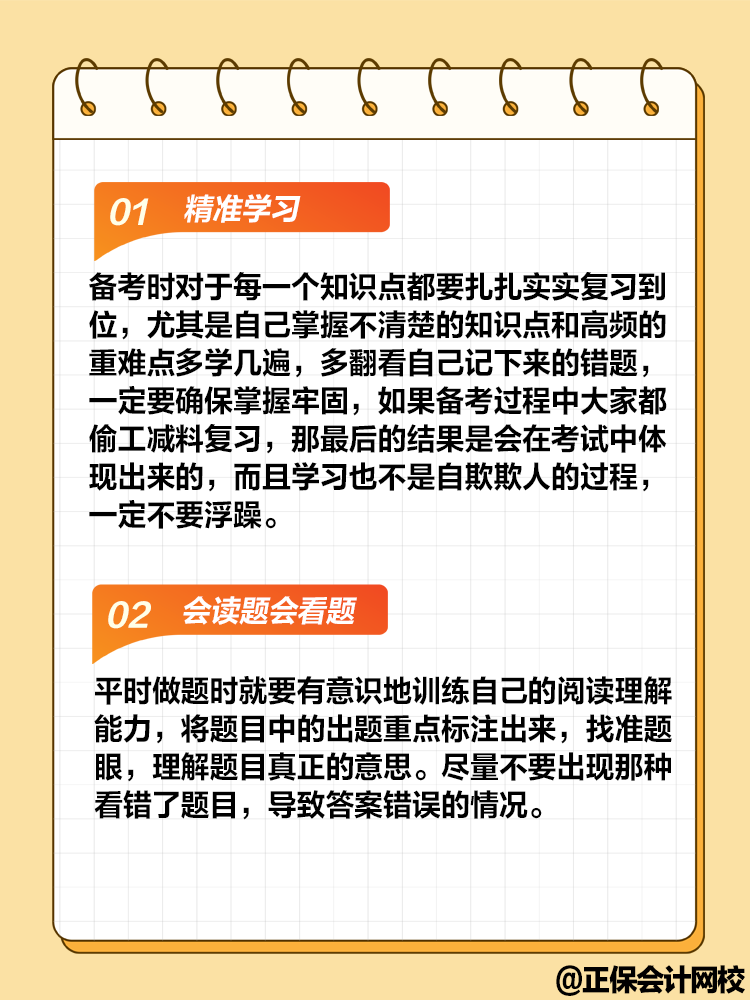 01 精准学习

备考时对于每一个知识点都要扎扎实实复习到位，尤其是自己掌握不清楚的知识点和高频的重难点多学几遍，多翻看自己记下来的错题，一定要确保掌握牢固，如果备考过程中大家都偷工减料复习，那最后的结果是会在考试中体现出来的，而且学习也不是自欺欺人的过程，一定不要浮躁。

02 会读题会看题

平时做题时就要有意识地训练自己的阅读理解能力，将题目中的出题重点标注出来，找准题眼，理解题目真正的意思。尽量不要出现那种看错了题目，导致答案错误的情况。

@正保会计网校